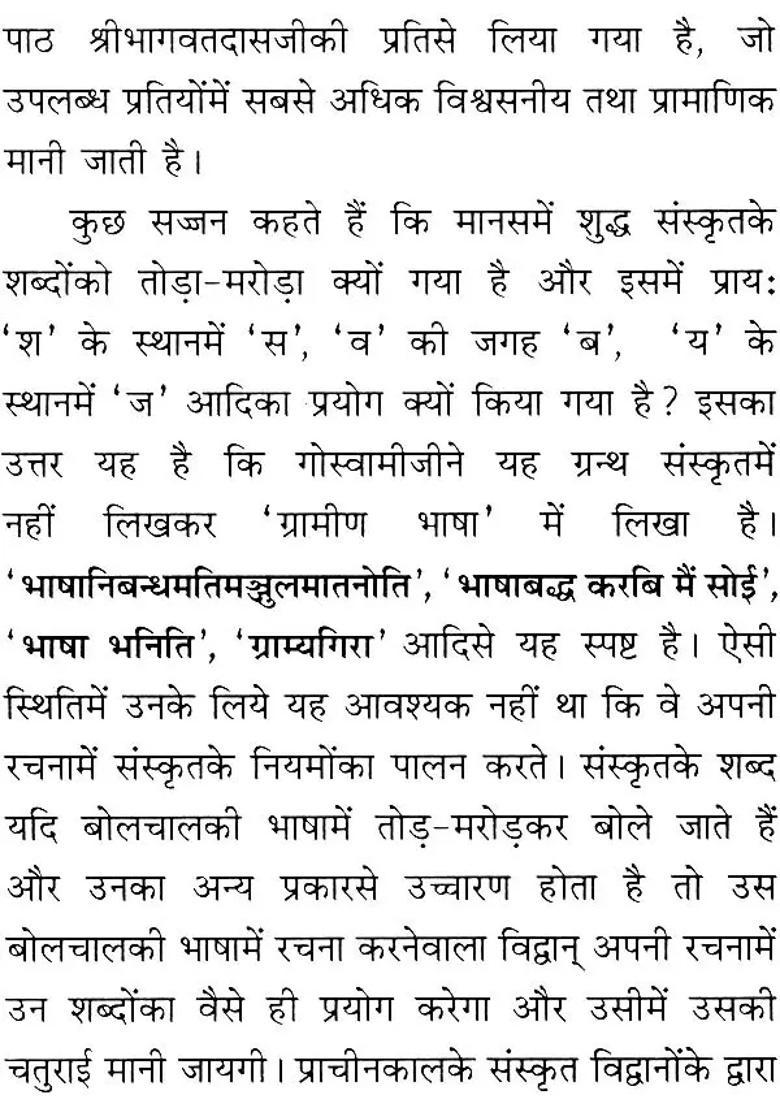 पाठ श्रीभागवतदासजीकी प्रतिसे लिया गया है, जो उपलब्ध प्रतियोंमें सबसे अधिक विश्वसनीय तथा प्रामाणिक मानी जाती है।

कुछ सज्जन कहते हैं कि मानसमें शुद्ध संस्कृतके शब्दोंको तोड़ा-मरोड़ा क्यों गया है और इसमें प्रायः 'श' के स्थानमें 'स', 'व' की जगह 'ब', 'य' के स्थानमें 'ज' आदिका प्रयोग क्यों किया गया है? इसका उत्तर यह है कि गोस्वामीजीने यह ग्रन्थ संस्कृतमें नहीं लिखकर 'ग्रामीण भाषा' में लिखा है। 'भाषानिबन्धमतिमञ्जुलमातनोति', 'भाषाबद्ध करबि मैं सोई', 'भाषा भनिति', 'ग्राम्यगिरा' आदिसे यह स्पष्ट है। ऐसी स्थितिमें उनके लिये यह आवश्यक नहीं था कि वे अपनी रचनामें संस्कृतके नियमोंका पालन करते। संस्कृतके शब्द यदि बोलचालकी भाषामें तोड़-मरोड़कर बोले जाते हैं और उनका अन्य प्रकारसे उच्चारण होता है तो उस बोलचालकी भाषामें रचना करनेवाला विद्वान् अपनी रचनामें उन शब्दोंका वैसे ही प्रयोग करेगा और उसीमें उसकी चतुराई मानी जायगी। प्राचीनकालके संस्कृत विद्वानोंके द्वारा